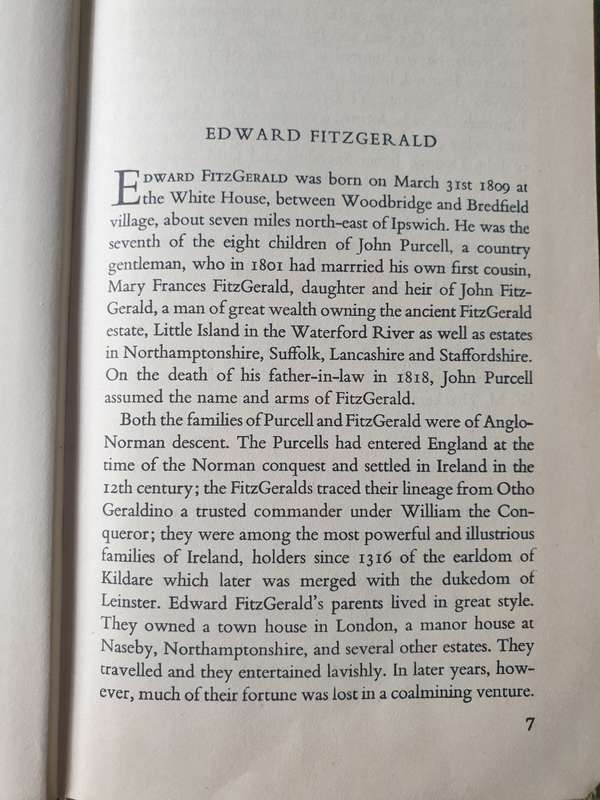 EDWARD FITZGERALD

EDWARD FITZGERALD was born on March 31st 1809 at the White House, between Woodbridge and Bredfield village, about seven miles north-east of Ipswich. He was the seventh of the eight children of John Purcell, a country gentleman, who in 1801 had marrried his own first cousin, Mary Frances FitzGerald, daughter and heir of John FitzGerald, a man of great wealth owning the ancient FitzGerald estate, Little Island in the Waterford River as well as estates in Northamptonshire, Suffolk, Lancashire and Staffordshire. On the death of his father-in-law in 1818, John Purcell assumed the name and arms of FitzGerald.

Both the families of Purcell and FitzGerald were of Anglo-Norman descent. The Purcells had entered England at the time of the Norman conquest and settled in Ireland in the 12th century; the FitzGeralds traced their lineage from Otho Geraldino a trusted commander under William the Conqueror; they were among the most powerful and illustrious families of Ireland, holders since 1316 of the earldom of Kildare which later was merged with the dukedom of Leinster. Edward FitzGerald's parents lived in great style. They owned a town house in London, a manor house at Naseby, Northamptonshire, and several other estates. They travelled and they entertained lavishly. In later years, however, much of their fortune was lost in a coalmining venture.

7